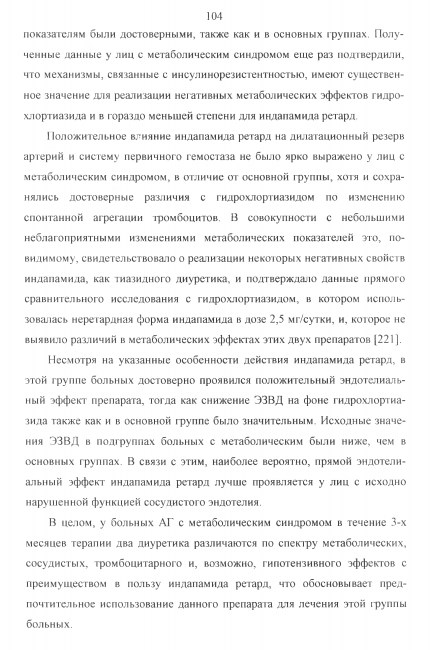 104

показателям были достоверными, также как и в основных группах. Полученные данные у лиц с метаболическим синдромом еще раз подтвердили, что механизмы, связанные с инсулинорезистентностью, имеют существенное значение для реализации негативных метаболических эффектов гидрохлортиазида и в гораздо меньшей степени для индапамида ретард.

Положительное влияние индапамида ретард на дилатационный резерв артерий и систему первичного гемостаза не было ярко выражено у лиц с метаболическим синдромом, в отличие от основной группы, хотя и сохранялись достоверные различия с гидрохлортиазидом по изменению спонтанной агрегации тромбоцитов. В совокупности с небольшими неблагоприятными изменениями метаболических показателей это, по-видимому, свидетельствовало о реализации некоторых негативных свойств индапамида, как тиазидного диуретика, и подтверждало данные прямого сравнительного исследования с гидрохлортиазидом, в котором использовалась неретардная форма индапамида в дозе 2,5 мг/сутки, и, которое не выявило различий в метаболических эффектах этих двух препаратов [221].

Несмотря на указанные особенности действия индапамида ретард, в этой группе больных достоверно проявился положительный эндотелиальный эффект препарата, тогда как снижение ЭЗВД на фоне гидрохлортиазида также как и в основной группе было значительным. Исходные значения ЭЗВД в подгруппах больных с метаболическим были ниже, чем в основных группах. В связи с этим, наиболее вероятно, прямой эндотелиальный эффект индапамида ретард лучше проявляется у лиц с исходно нарушенной функцией сосудистого эндотелия.

В целом, у больных АГ с метаболическим синдромом в течение 3-х месяцев терапии два диуретика различаются по спектру метаболических, сосудистых, тромбоцитарного и, возможно, гипотензивного эффектов с преимуществом в пользу индапамида ретард, что обосновывает предпочтительное использование данного препарата для лечения этой группы больных.